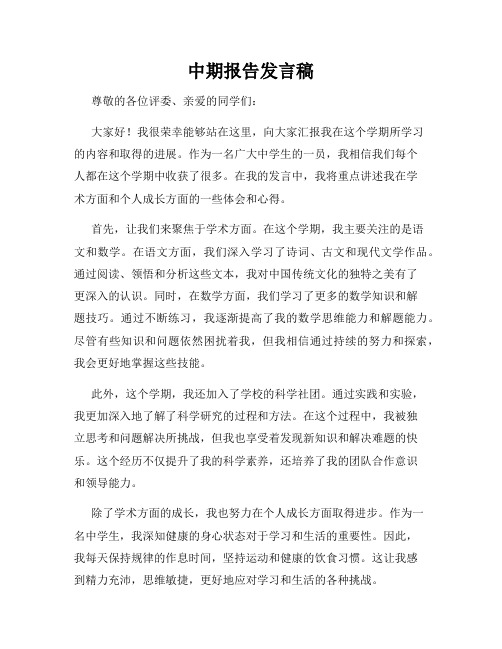 中期报告发言稿

尊敬的各位评委、亲爱的同学们：

大家好！我很荣幸能够站在这里，向大家汇报我在这个学期所学习的内容和取得的进展。作为一名广大中学生的一员，我相信我们每个人都在这个学期中收获了很多。在我的发言中，我将重点讲述我在学术方面和个人成长方面的一些体会和心得。

首先，让我们来聚焦于学术方面。在这个学期，我主要关注的是语文和数学。在语文方面，我们深入学习了诗词、古文和现代文学作品。通过阅读、领悟和分析这些文本，我对中国传统文化的独特之美有了更深入的认识。同时，在数学方面，我们学习了更多的数学知识和解题技巧。通过不断练习，我逐渐提高了我的数学思维能力和解题能力。尽管有些知识和问题依然困扰着我，但我相信通过持续的努力和探索，我会更好地掌握这些技能。

此外，这个学期，我还加入了学校的科学社团。通过实践和实验，我更加深入地了解了科学研究的过程和方法。在这个过程中，我被独立思考和问题解决所挑战，但我也享受着发现新知识和解决难题的快乐。这个经历不仅提升了我的科学素养，还培养了我的团队合作意识和领导能力。

除了学术方面的成长，我也努力在个人成长方面取得进步。作为一名中学生，我深知健康的身心状态对于学习和生活的重要性。因此，我每天保持规律的作息时间，坚持运动和健康的饮食习惯。这让我感到精力充沛，思维敏捷，更好地应对学习和生活的各种挑战。